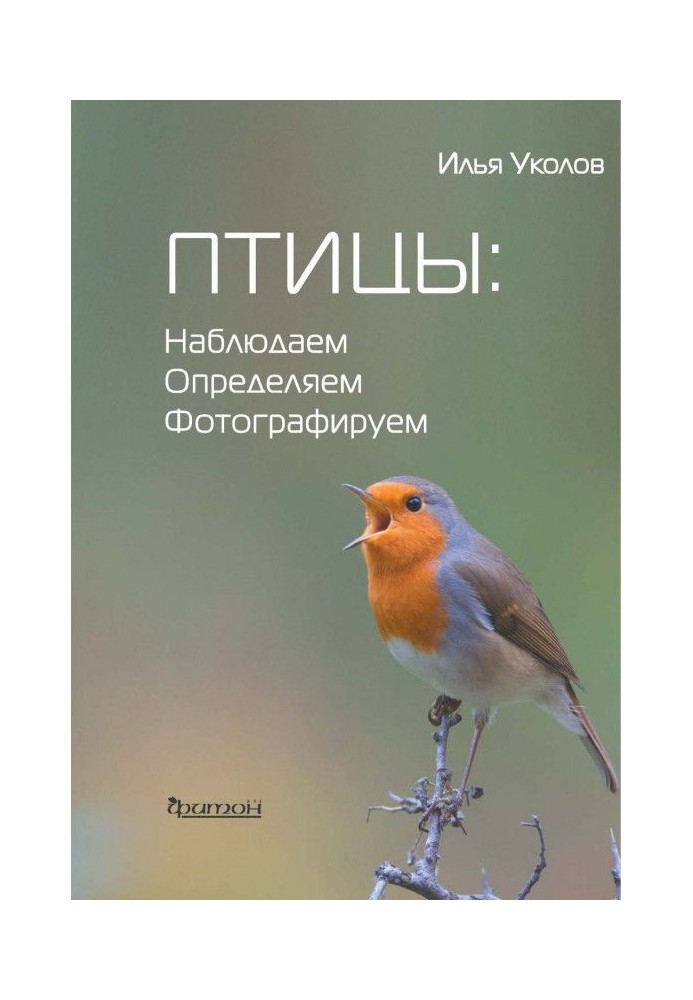 Илья Уколов

ПТИЦЫ:
Наблюдаем
Определяем
Фотографируем

фитон